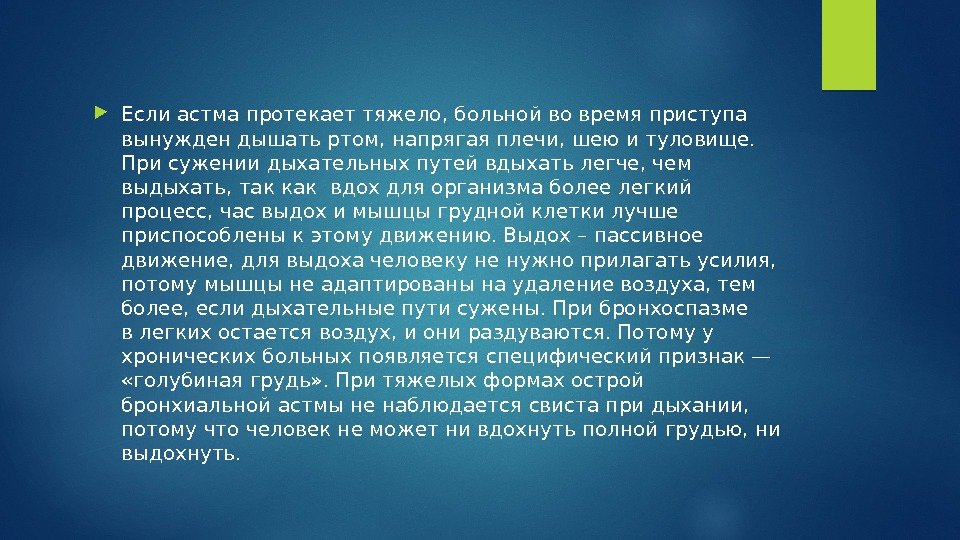 Если астма протекает тяжело, больной во время приступа вынужден дышать ртом, напрягая плечи, шею и туловище. При сужении дыхательных путей вдыхать легче, чем выдыхать, так как  вдох для организма более легкий процесс, час выдох и мышцы грудной клетки лучше приспособлены к этому движению. Выдох – пассивное движение, для выдоха человеку не нужно прилагать усилия, потому мышцы не адаптированы на удаление воздуха, тем более, если дыхательные пути сужены. При бронхоспазме в легких остается воздух, и они раздуваются. Потому у хронических больных появляется специфический признак — «голубиная грудь». При тяжелых формах острой бронхиальной астмы не наблюдается свиста при дыхании, потому что человек не может ни вдохнуть полной грудью, ни выдохнуть.